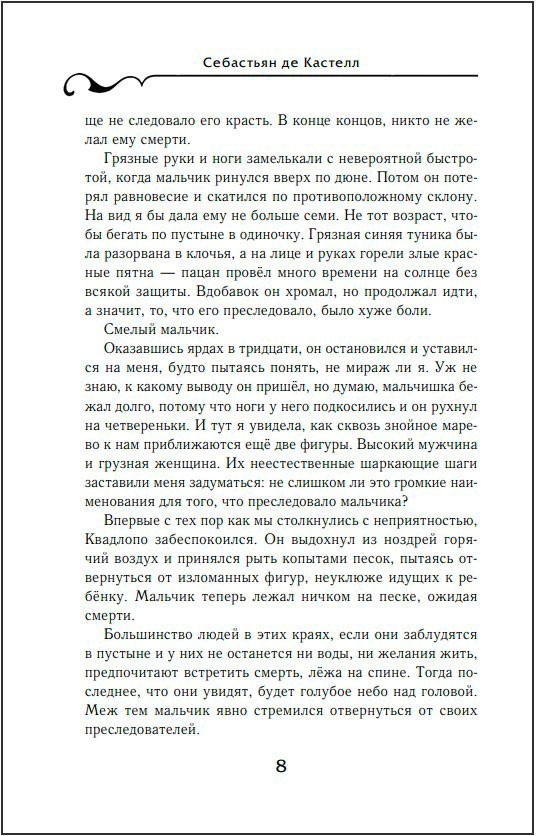 Себастьян де Кастелл

ще не следовало его красть. В конце концов, никто не желал ему смерти.

Грязные руки и ноги замелькали с невероятной быстротой, когда мальчик ринулся вверх по дюне. Потом он потерял равновесие и скатился по противоположному склону. На вид я бы дала ему не больше семи. Не тот возраст, чтобы бегать по пустыне в одиночку. Грязная синяя туника была разорвана в клочья, а на лице и руках горели злые красные пятна — пацан провёл много времени на солнце без всякой защиты. Вдобавок он хромал, но продолжал идти, а значит, то, что его преследовало, было хуже боли.

Смелый мальчик.

Оказавшись ярдах в тридцати, он остановился и уставился на меня, будто пытаясь понять, не мираж ли я. Уж не знаю, к какому выводу он пришёл, но думаю, мальчишка бежал долго, потому что ноги у него подкосились и он рухнул на четвереньки. И тут я увидела, как сквозь знойное марево к нам приближаются ещё две фигуры. Высокий мужчина и грузная женщина. Их неестественные шаркающие шаги заставили меня задуматься: не слишком ли это громкие наименования для того, что преследовало мальчика?

Впервые с тех пор как мы столкнулись с неприятностью, Квадлопо забеспокоился. Он выдохнул из ноздрей горячий воздух и принялся рыть копытами песок, пытаясь отвернуться от изломанных фигур, неуклюже идущих к ребёнку. Мальчик теперь лежал ничком на песке, ожидая смерти.

Большинство людей в этих краях, если они заблудятся в пустыне и у них не останется ни воды, ни желания жить, предпочитают встретить смерть, лёжа на спине. Тогда последнее, что они увидят, будет голубое небо над головой. Меж тем мальчик явно стремился отвернуться от своих преследователей.

8